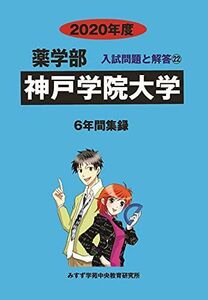 2020年度

薬学部

入試問題と解答㉒

神戸学院大学

6年間集録

みすず学苑中央教育研究所